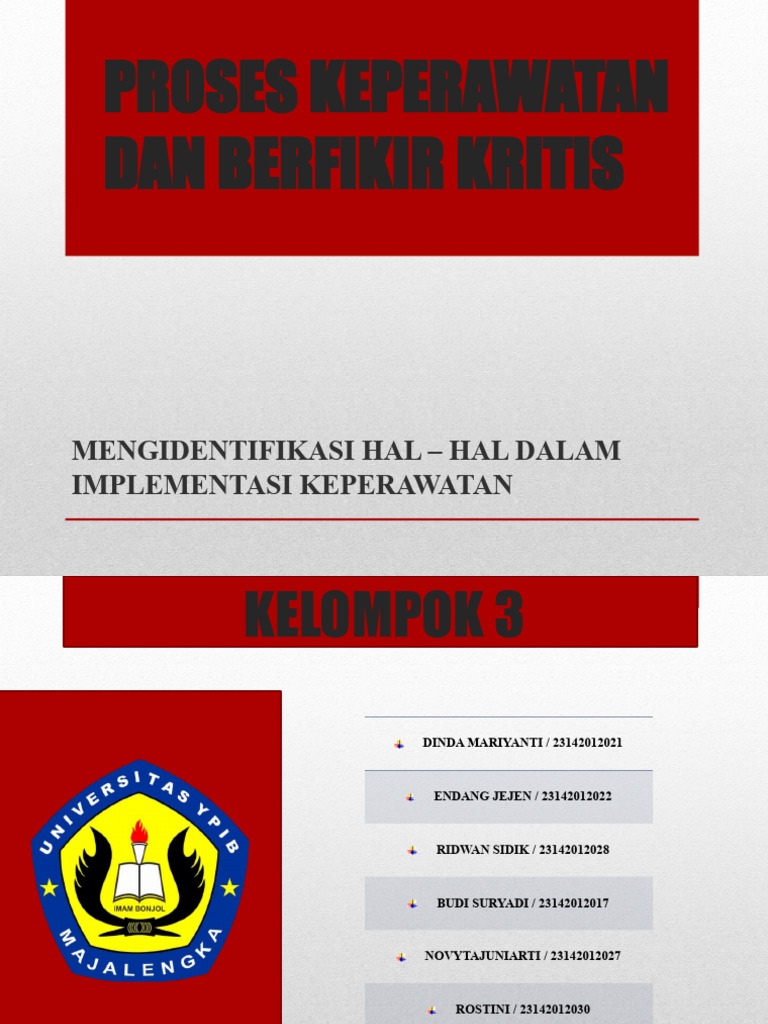 PROSES KEPERAWATAN DAN BERFIKIR KRITIS

MENGIDENTIFIKASI HAL – HAL DALAM IMPLEMENTASI KEPERAWATAN

KELOMPOK 3

UNIVERSITAS YPIB
IMAM BONJOL
MAJALENGKA

DINDA MARIYANTI / 23142012021

ENDANG JEJEN / 23142012022

RIDWAN SIDIK / 23142012028

BUDI SURYADI / 23142012017

NOVYTAJUNIARTI / 23142012027

ROSTINI / 23142012030